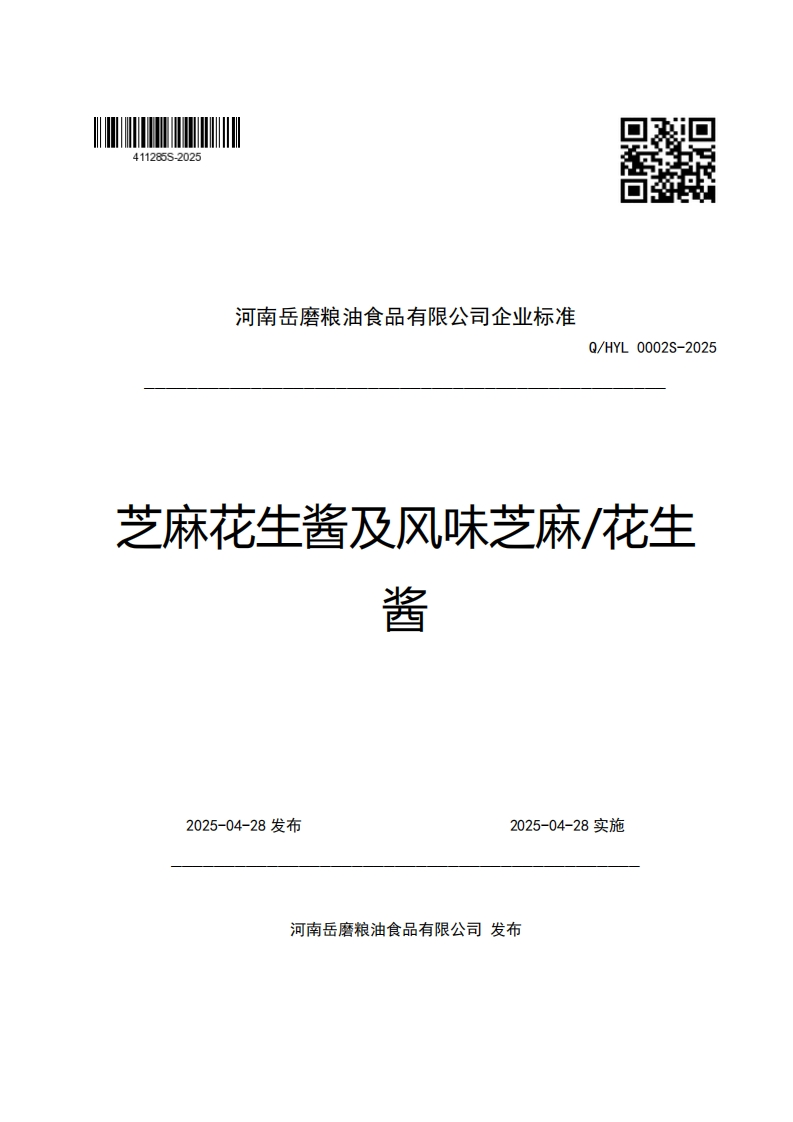 411285S-2025

河南岳磨粮油食品有限公司企业标准

Q/HYL 0002S-2025

芝麻花生酱及风味芝麻/花生酱

2025-04-28 发布

2025-04-28 实施

河南岳磨粮油食品有限公司 发布